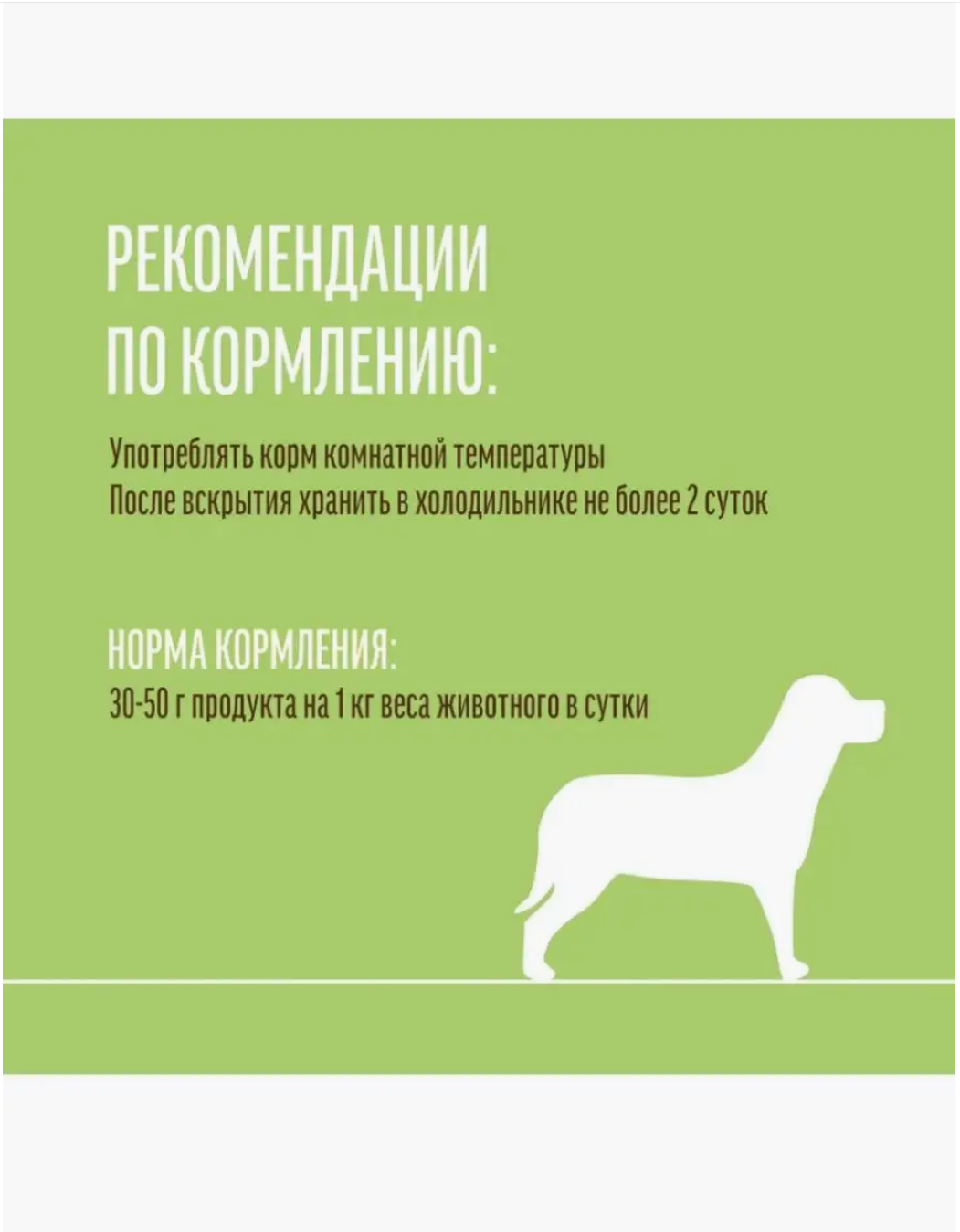 РЕКОМЕНДАЦИИ ПО КОРМЛЕНИЮ:

Употреблять корм комнатной температуры
После вскрытия хранить в холодильнике не более 2 суток

НОРМА КОРМЛЕНИЯ:
30-50 г продукта на 1 кг веса животного в сутки